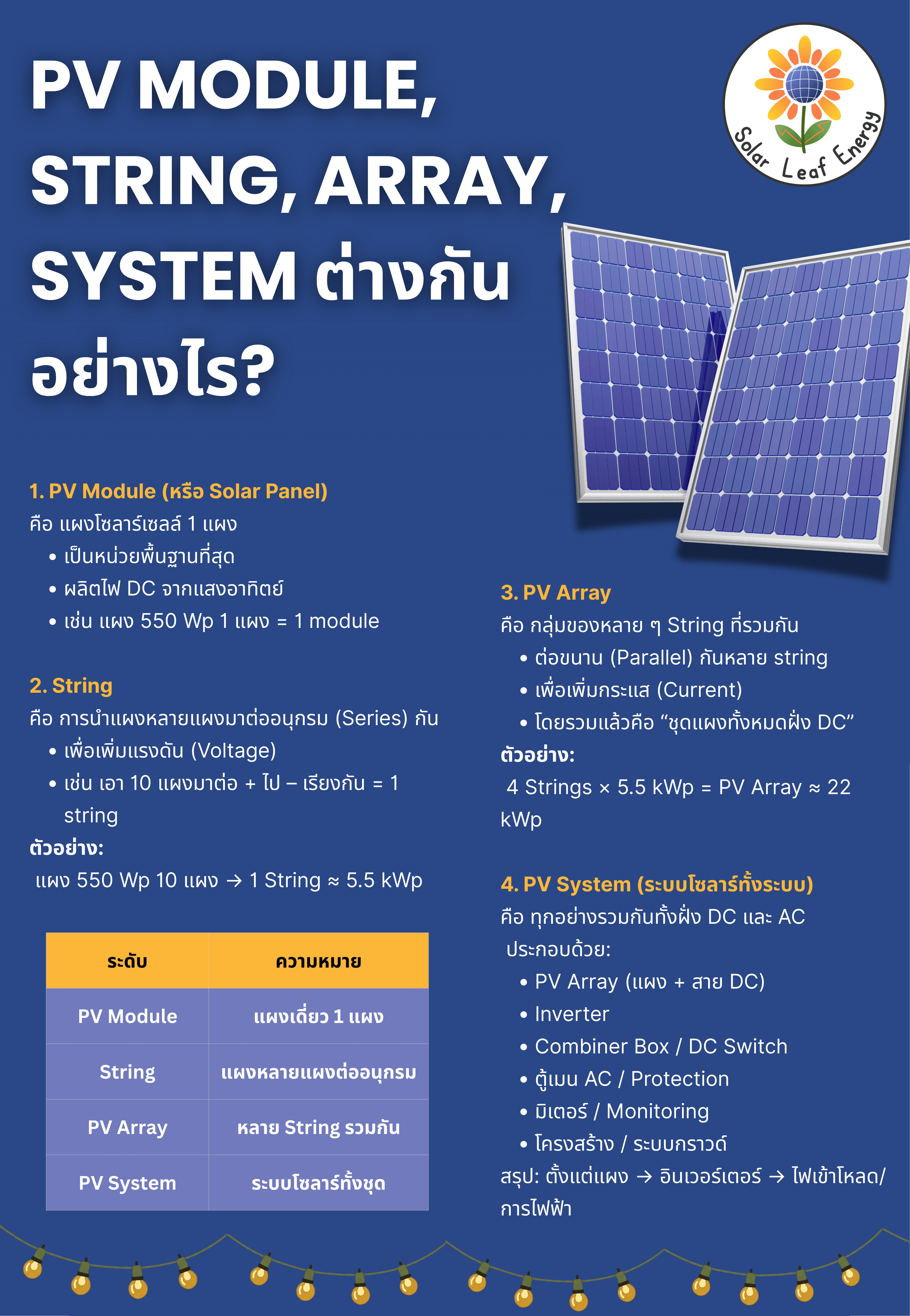 PV MODULE, STRING, ARRAY, SYSTEM ต่างกันอย่างไร?

Solar Leaf Energy

1. PV Module (หรือ Solar Panel)
คือ แผงโซลาร์เซลล์ 1 แผง
• เป็นหน่วยพื้นฐานที่สุด
• ผลิตไฟ DC จากแสงอาทิตย์
• เช่น แผง 550 Wp 1 แผง = 1 module

2. String
คือ การนำแผงหลายแผงมาต่ออนุกรม (Series) กัน
• เพื่อเพิ่มแรงดัน (Voltage)
• เช่น เอา 10 แผงมาต่อ + ไป – เรียงกัน = 1 string
ตัวอย่าง:
แผง 550 Wp 10 แผง → 1 String ≈ 5.5 kWp

| ระดับ | ความหมาย |
|---|---|
| PV Module | แผงเดี่ยว 1 แผง |
| String | แผงหลายแผงต่ออนุกรม |
| PV Array | หลาย String รวมกัน |
| PV System | ระบบโซลาร์ทั้งชุด |

3. PV Array
คือ กลุ่มของหลาย ๆ String ที่รวมกัน
• ต่อขนาน (Parallel) กันหลาย string
• เพื่อเพิ่มกระแส (Current)
• โดยรวมแล้วคือ “ชุดแผงทั้งหมดฝั่ง DC”
ตัวอย่าง:
4 Strings × 5.5 kWp = PV Array ≈ 22 kWp

4. PV System (ระบบโซลาร์ทั้งระบบ)
คือ ทุกอย่างรวมกันทั้งฝั่ง DC และ AC
ประกอบด้วย:
• PV Array (แผง + สาย DC)
• Inverter
• Combiner Box / DC Switch
• ตู้เมน AC / Protection
• มิเตอร์ / Monitoring
• โครงสร้าง / ระบบกราวด์
สรุป: ตั้งแต่แผง → อินเวอร์เตอร์ → ไฟเข้าโหลด/การไฟฟ้า